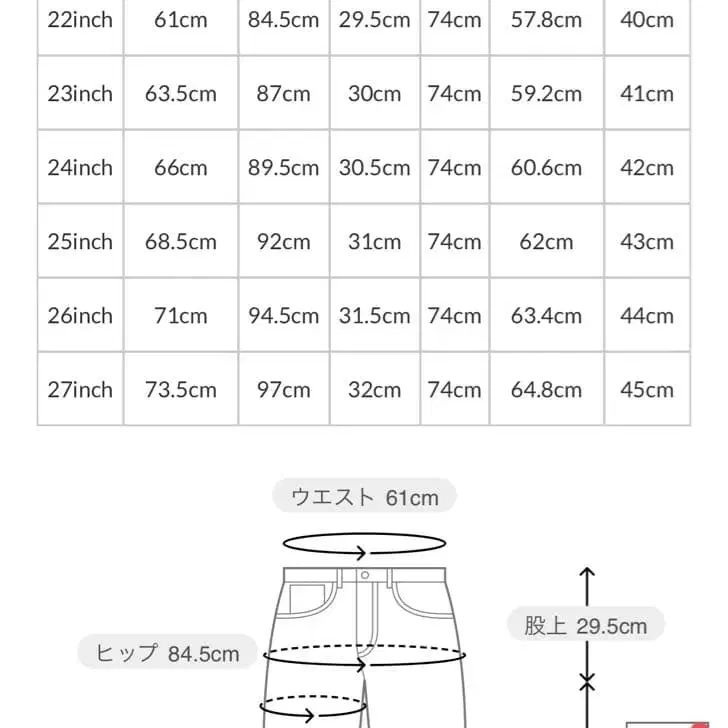 | 22inch | 61cm | 84.5cm | 29.5cm | 74cm | 57.8cm | 40cm |
|---|---|---|---|---|---|---|
| 23inch | 63.5cm | 87cm | 30cm | 74cm | 59.2cm | 41cm |
| 24inch | 66cm | 89.5cm | 30.5cm | 74cm | 60.6cm | 42cm |
| 25inch | 68.5cm | 92cm | 31cm | 74cm | 62cm | 43cm |
| 26inch | 71cm | 94.5cm | 31.5cm | 74cm | 63.4cm | 44cm |
| 27inch | 73.5cm | 97cm | 32cm | 74cm | 64.8cm | 45cm |

ウエスト 61cm

股上 29.5cm

ヒップ 84.5cm